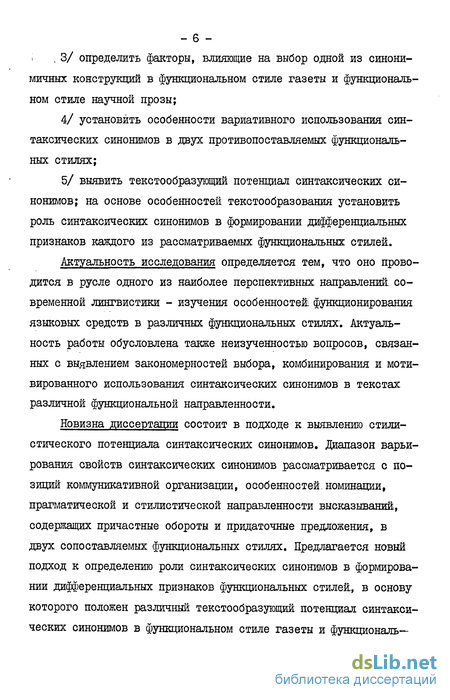 - 6 -

3/ определить факторы, влияющие на выбор одной из синонимичных конструкций в функциональном стиле газеты и функциональном стиле научной прозы;

4/ установить особенности вариативного использования синтаксических синонимов в двух противопоставляемых функциональных стилях;

5/ выявить текстообразующий потенциал синтаксических синонимов; на основе особенностей текстообразования установить роль синтаксических синонимов в формировании дифференциальных признаков каждого из рассматриваемых функциональных стилей.

Актуальность исследования определяется тем, что оно проводится в русле одного из наиболее перспективных направлений современной лингвистики - изучения особенностей функционирования языковых средств в различных функциональных стилях. Актуальность работы обусловлена также неизученностью вопросов, связанных с выявлением закономерностей выбора, комбинирования и мотивированного использования синтаксических синонимов в текстах различной функциональной направленности.

Новизна диссертации состоит в подходе к выявлению стилистического потенциала синтаксических синонимов. Диапазон варьирования свойств синтаксических синонимов рассматривается с позиций коммуникативной организации, особенностей номинации, прагматической и стилистической направленности высказываний, содержащих причастные обороты и придаточные предложения, в двух сопоставляемых функциональных стилях. Предлагается новый подход к определению роли синтаксических синонимов в формировании дифференциальных признаков функциональных стилей, в основу которого положен различный текстообразующий потенциал синтаксических синонимов в функциональном стиле газеты и функциональ-

dsLib.net
библиотека диссертаций